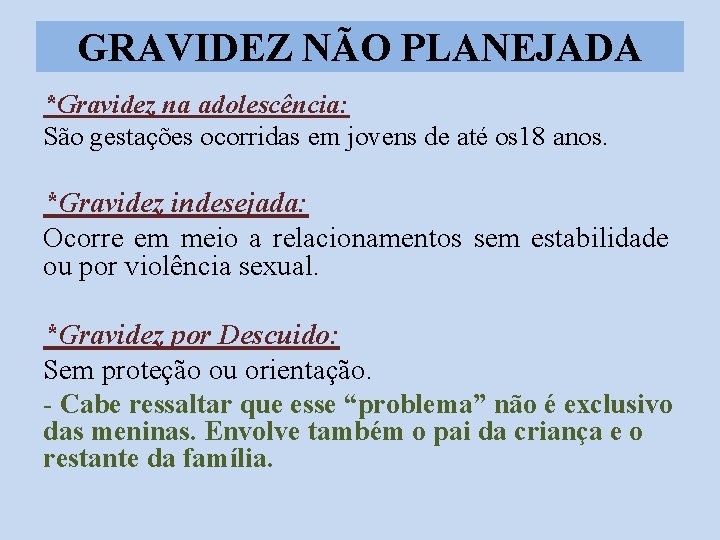 GRAVIDEZ NÃO PLANEJADA

*Gravidez na adolescência:
São gestações ocorridas em jovens de até os18 anos.

*Gravidez indesejada:
Ocorre em meio a relacionamentos sem estabilidade ou por violência sexual.

*Gravidez por Descuido:
Sem proteção ou orientação.

- Cabe ressaltar que esse "problema" não é exclusivo das meninas. Envolve também o pai da criança e o restante da família.